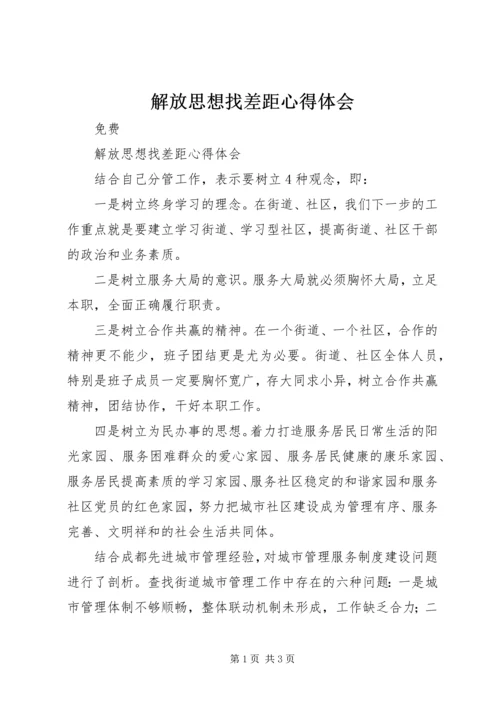 解放思想找差距心得体会

免费

解放思想找差距心得体会

结合自己分管工作，表示要树立4种观念，即：

一是树立终身学习的理念。在街道、社区，我们下一步的工作重点就是要建立学习街道、学习型社区，提高街道、社区干部的政治和业务素质。

二是树立服务大局的意识。服务大局就必须胸怀大局，立足本职，全面正确履行职责。

三是树立合作共赢的精神。在一个街道、一个社区，合作的精神更不能少，班子团结更是尤为必要。街道、社区全体人员，特别是班子成员一定要胸怀宽广，存大同求小异，树立合作共赢精神，团结协作，干好本职工作。

四是树立为民办事的思想。着力打造服务居民日常生活的阳光家园、服务困难群众的爱心家园、服务居民健康的康乐家园、服务居民提高素质的学习家园、服务社区稳定的和谐家园和服务社区党员的红色家园，努力把城市社区建设成为管理有序、服务完善、文明祥和的社会生活共同体。

结合成都先进城市管理经验，对城市管理服务制度建设问题进行了剖析。查找街道城市管理工作中存在的六种问题：一是城市管理体制不够顺畅，整体联动机制未形成，工作缺乏合力；二

第1页 共3页